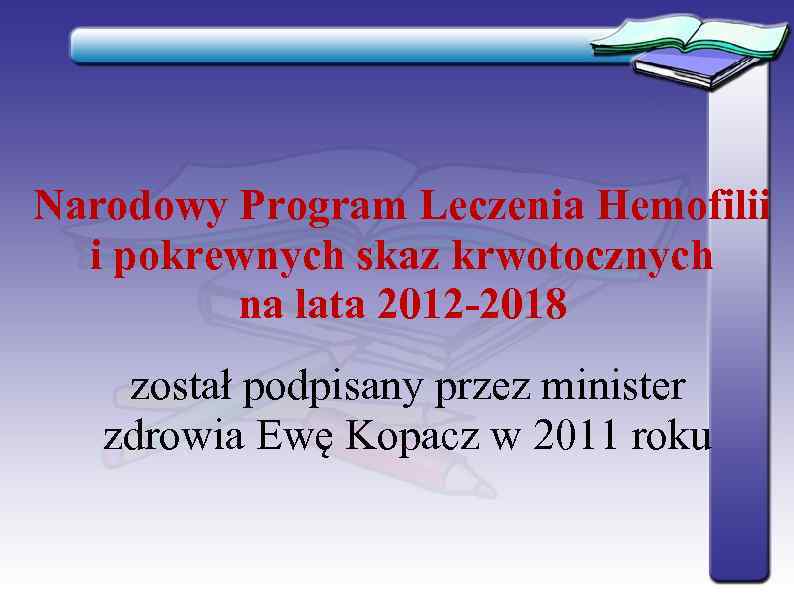 Narodowy Program Leczenia Hemofilii i pokrewnych skaz krwotocznych na lata 2012-2018

został podpisany przez minister zdrowia Ewę Kopacz w 2011 roku